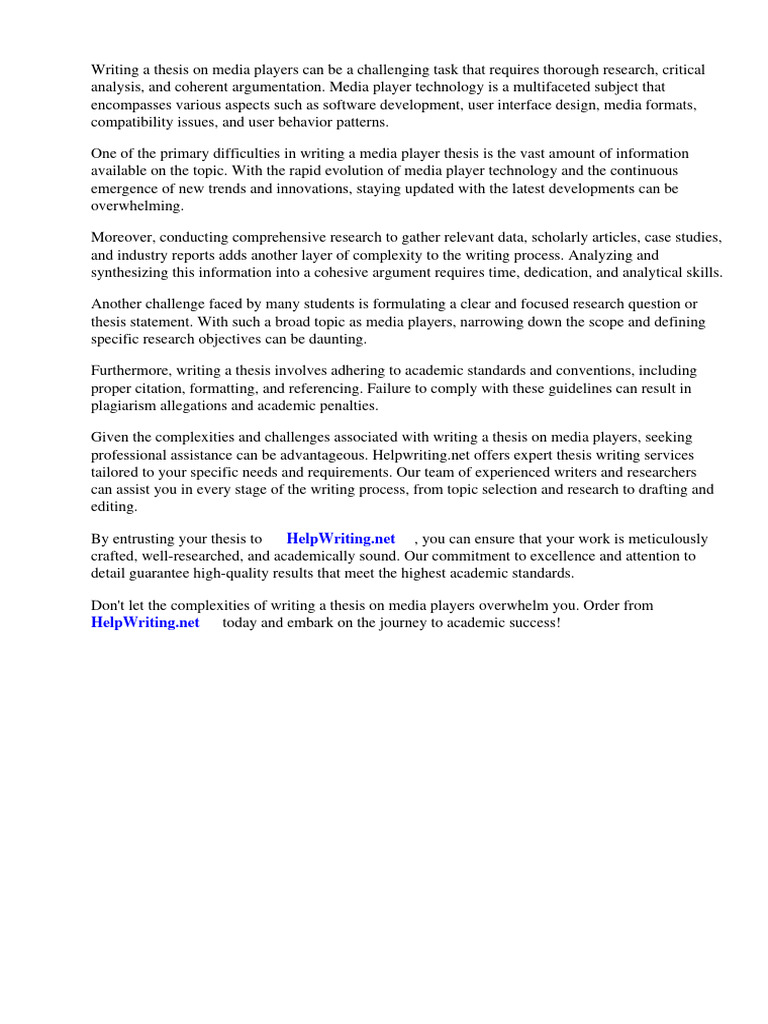 Writing a thesis on media players can be a challenging task that requires thorough research, critical analysis, and coherent argumentation. Media player technology is a multifaceted subject that encompasses various aspects such as software development, user interface design, media formats, compatibility issues, and user behavior patterns.

One of the primary difficulties in writing a media player thesis is the vast amount of information available on the topic. With the rapid evolution of media player technology and the continuous emergence of new trends and innovations, staying updated with the latest developments can be overwhelming.

Moreover, conducting comprehensive research to gather relevant data, scholarly articles, case studies, and industry reports adds another layer of complexity to the writing process. Analyzing and synthesizing this information into a cohesive argument requires time, dedication, and analytical skills.

Another challenge faced by many students is formulating a clear and focused research question or thesis statement. With such a broad topic as media players, narrowing down the scope and defining specific research objectives can be daunting.

Furthermore, writing a thesis involves adhering to academic standards and conventions, including proper citation, formatting, and referencing. Failure to comply with these guidelines can result in plagiarism allegations and academic penalties.

Given the complexities and challenges associated with writing a thesis on media players, seeking professional assistance can be advantageous. Helpwriting.net offers expert thesis writing services tailored to your specific needs and requirements. Our team of experienced writers and researchers can assist you in every stage of the writing process, from topic selection and research to drafting and editing.

By entrusting your thesis to HelpWriting.net , you can ensure that your work is meticulously crafted, well-researched, and academically sound. Our commitment to excellence and attention to detail guarantee high-quality results that meet the highest academic standards.

Don't let the complexities of writing a thesis on media players overwhelm you. Order from HelpWriting.net today and embark on the journey to academic success!